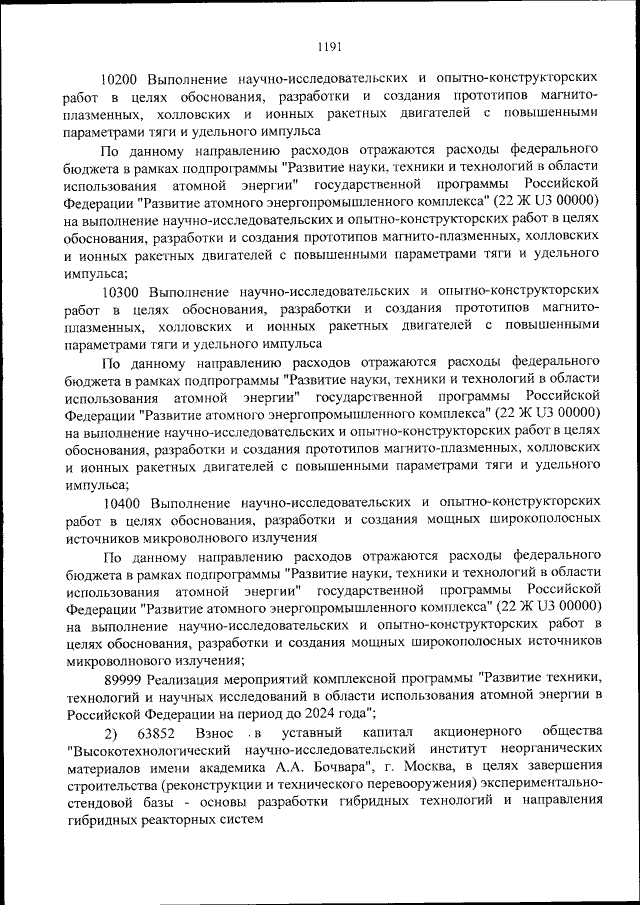 1191

10200 Выполнение научно-исследовательских и опытно-конструкторских работ в целях обоснования, разработки и создания прототипов магнито-плазменных, холловских и ионных ракетных двигателей с повышенными параметрами тяги и удельного импульса

По данному направлению расходов отражаются расходы федерального бюджета в рамках подпрограммы "Развитие науки, техники и технологий в области использования атомной энергии" государственной программы Российской Федерации "Развитие атомного энергопромышленного комплекса" (22 Ж U3 00000) на выполнение научно-исследовательских и опытно-конструкторских работ в целях обоснования, разработки и создания прототипов магнито-плазменных, холловских и ионных ракетных двигателей с повышенными параметрами тяги и удельного импульса;

10300 Выполнение научно-исследовательских и опытно-конструкторских работ в целях обоснования, разработки и создания прототипов магнито-плазменных, холловских и ионных ракетных двигателей с повышенными параметрами тяги и удельного импульса

По данному направлению расходов отражаются расходы федерального бюджета в рамках подпрограммы "Развитие науки, техники и технологий в области использования атомной энергии" государственной программы Российской Федерации "Развитие атомного энергопромышленного комплекса" (22 Ж U3 00000) на выполнение научно-исследовательских и опытно-конструкторских работ в целях обоснования, разработки и создания прототипов магнито-плазменных, холловских и ионных ракетных двигателей с повышенными параметрами тяги и удельного импульса;

10400 Выполнение научно-исследовательских и опытно-конструкторских работ в целях обоснования, разработки и создания мощных широкополосных источников микроволнового излучения

По данному направлению расходов отражаются расходы федерального бюджета в рамках подпрограммы "Развитие науки, техники и технологий в области использования атомной энергии" государственной программы Российской Федерации "Развитие атомного энергопромышленного комплекса" (22 Ж U3 00000) на выполнение научно-исследовательских и опытно-конструкторских работ в целях обоснования, разработки и создания мощных широкополосных источников микроволнового излучения;

89999 Реализация мероприятий комплексной программы "Развитие техники, технологий и научных исследований в области использования атомной энергии в Российской Федерации на период до 2024 года";

2) 63852 Взнос в уставный капитал акционерного общества "Высокотехнологический научно-исследовательский институт неорганических материалов имени академика А.А. Бочвара", г. Москва, в целях завершения строительства (реконструкции и технического перевооружения) экспериментально-стендовой базы - основы разработки гибридных технологий и направления гибридных реакторных систем